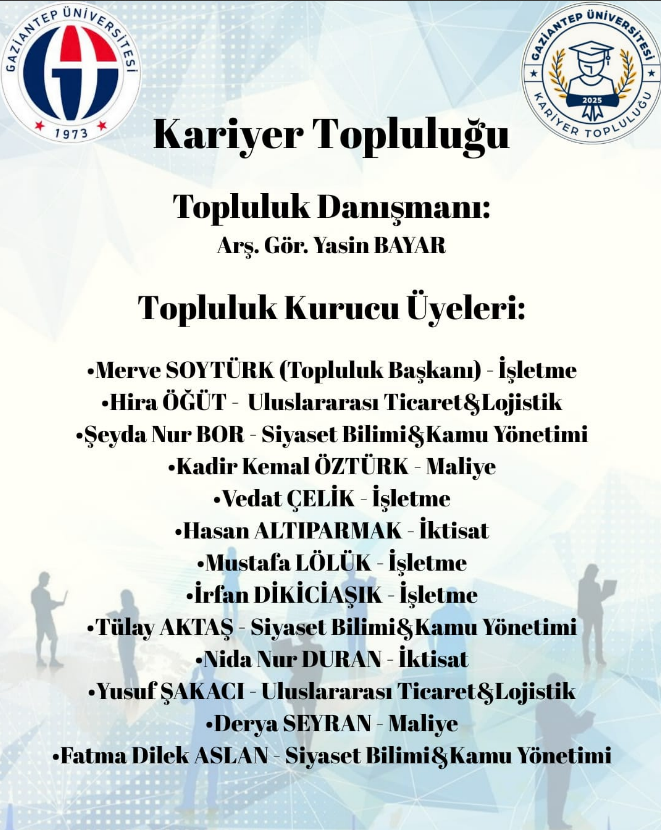 GAZİANTEP ÜNİVERSİTESİ
1973

GAZİANTEP ÜNİVERSİTESİ
2025
KARİYER TOPLULUĞU

Kariyer Topluluğu

Topluluk Danışmanı:
Arş. Gör. Yasin BAYAR

Topluluk Kurucu Üyeleri:

•Merve SOYTÜRK (Topluluk Başkanı) - İşletme
•Hira ÖĞÜT - Uluslararası Ticaret&Lojistik
•Şeyda Nur BOR - Siyaset Bilimi&Kamu Yönetimi
•Kadir Kemal ÖZTÜRK - Maliye
•Vedat ÇELİK - İşletme
•Hasan ALTIPARMAK - İktisat
•Mustafa LÖLÜK - İşletme
•İrfan DİKİCİAŞIK - İşletme
•Tülay AKTAŞ - Siyaset Bilimi&Kamu Yönetimi
•Nida Nur DURAN - İktisat
•Yusuf ŞAKACI - Uluslararası Ticaret&Lojistik
•Derya SEYRAN - Maliye
•Fatma Dilek ASLAN - Siyaset Bilimi&Kamu Yönetimi